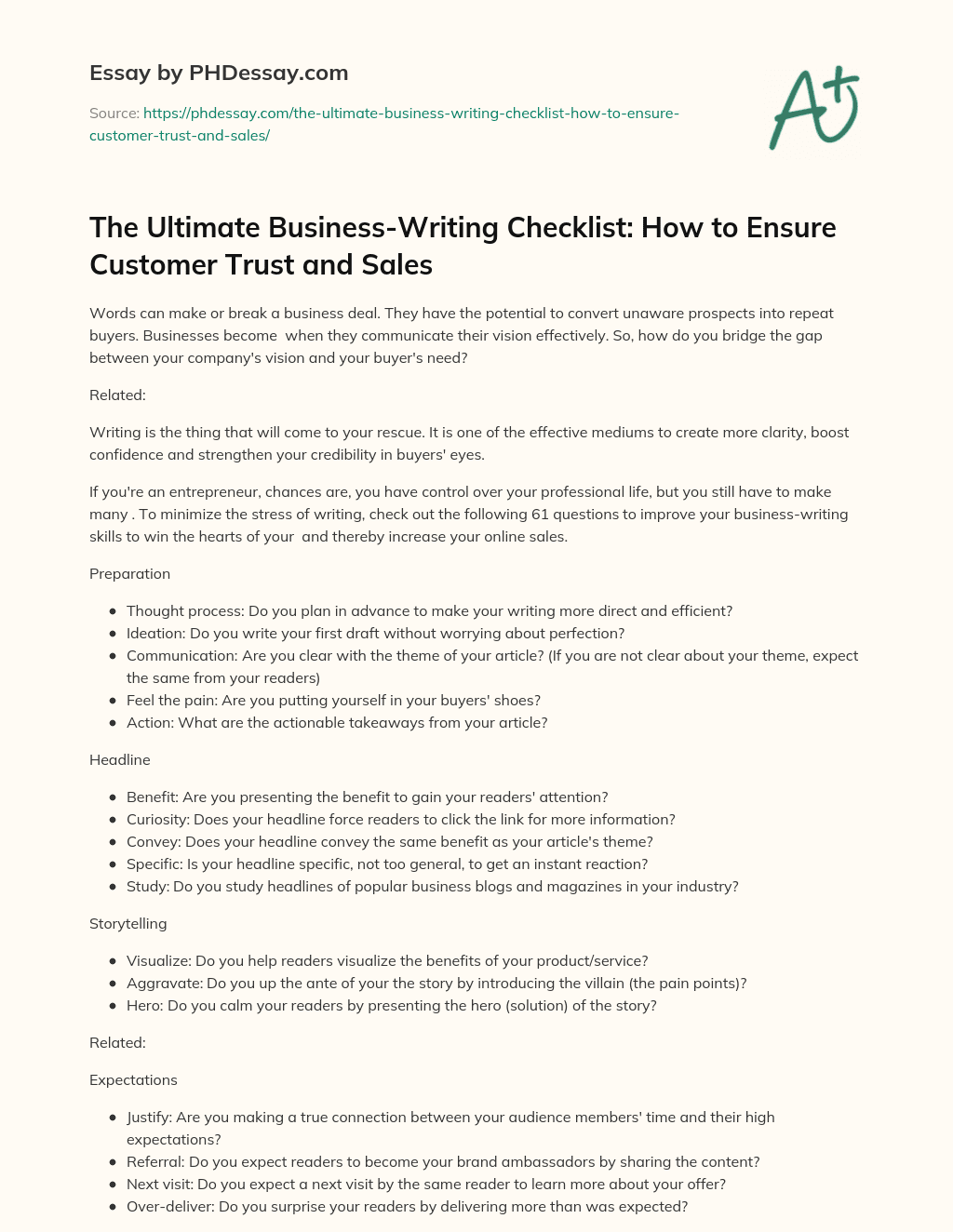 Essay by PHDessay.com

Source: https://phdessay.com/the-ultimate-business-writing-checklist-how-to-ensure-customer-trust-and-sales/

A+

The Ultimate Business-Writing Checklist: How to Ensure Customer Trust and Sales

Words can make or break a business deal. They have the potential to convert unaware prospects into repeat buyers. Businesses become  when they communicate their vision effectively. So, how do you bridge the gap between your company's vision and your buyer's need?

Related:

Writing is the thing that will come to your rescue. It is one of the effective mediums to create more clarity, boost confidence and strengthen your credibility in buyers' eyes.

If you're an entrepreneur, chances are, you have control over your professional life, but you still have to make many . To minimize the stress of writing, check out the following 61 questions to improve your business-writing skills to win the hearts of your  and thereby increase your online sales.

Preparation

- Thought process: Do you plan in advance to make your writing more direct and efficient?
- Ideation: Do you write your first draft without worrying about perfection?
- Communication: Are you clear with the theme of your article? (If you are not clear about your theme, expect the same from your readers)
- Feel the pain: Are you putting yourself in your buyers' shoes?
- Action: What are the actionable takeaways from your article?

Headline

- Benefit: Are you presenting the benefit to gain your readers' attention?
- Curiosity: Does your headline force readers to click the link for more information?
- Convey: Does your headline convey the same benefit as your article's theme?
- Specific: Is your headline specific, not too general, to get an instant reaction?
- Study: Do you study headlines of popular business blogs and magazines in your industry?

Storytelling

- Visualize: Do you help readers visualize the benefits of your product/service?
- Aggravate: Do you up the ante of your the story by introducing the villain (the pain points)?
- Hero: Do you calm your readers by presenting the hero (solution) of the story?

Related:

Expectations

- Justify: Are you making a true connection between your audience members' time and their high expectations?
- Referral: Do you expect readers to become your brand ambassadors by sharing the content?
- Next visit: Do you expect a next visit by the same reader to learn more about your offer?
- Over-deliver: Do you surprise your readers by delivering more than was expected?